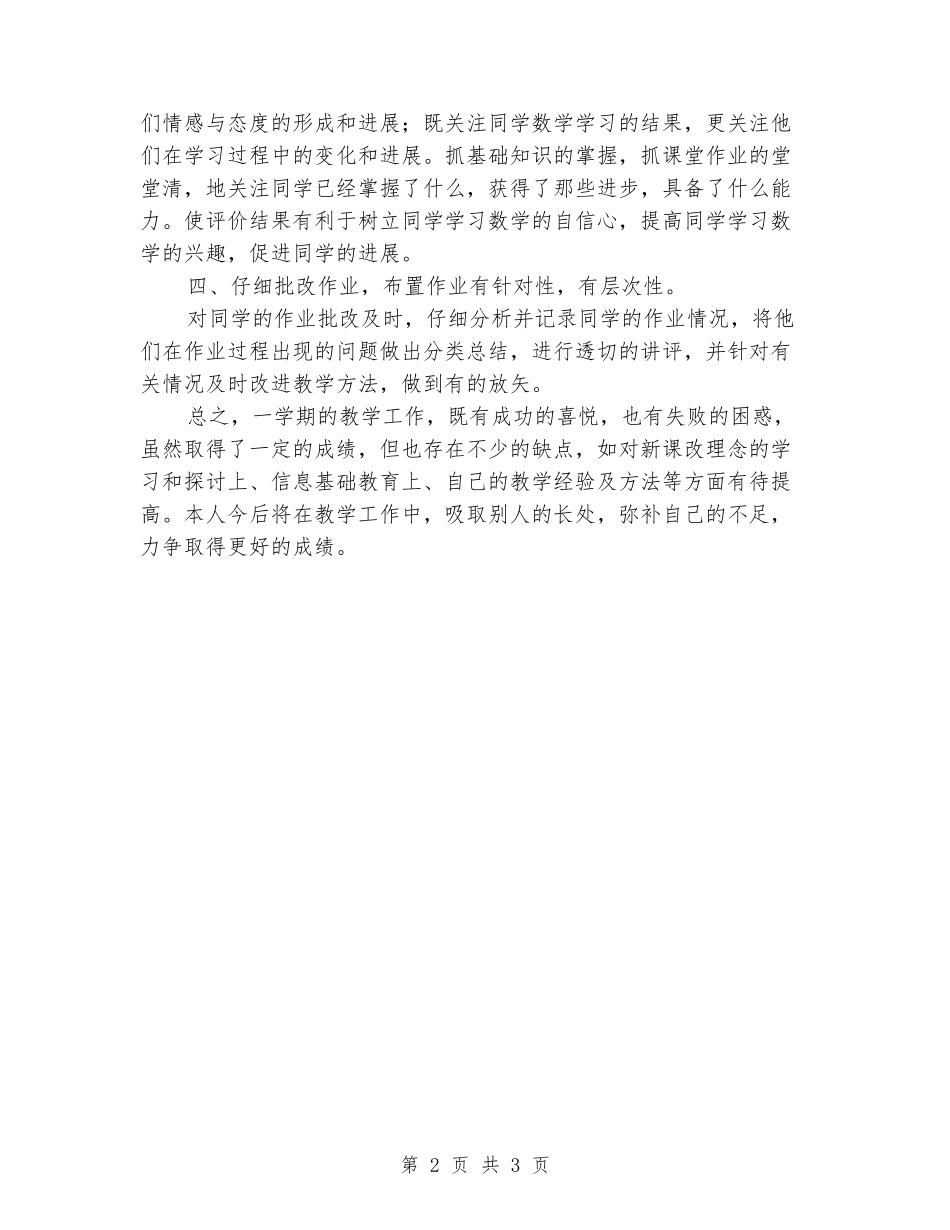 们情感与态度的形成和进展；既关注同学数学学习的结果，更关注他们在学习过程中的变化和进展。抓基础知识的掌握，抓课堂作业的堂堂清，地关注同学已经掌握了什么，获得了那些进步，具备了什么能力。使评价结果有利于树立同学学习数学的自信心，提高同学学习数学的兴趣，促进同学的进展。

四、仔细批改作业，布置作业有针对性，有层次性。

对同学的作业批改及时，仔细分析并记录同学的作业情况，将他们在作业过程出现的问题做出分类总结，进行透切的讲评，并针对有关情况及时改进教学方法，做到有的放矢。

总之，一学期的教学工作，既有成功的喜悦，也有失败的困惑，虽然取得了一定的成绩，但也存在不少的缺点，如对新课改理念的学习和探讨上、信息基础教育上、自己的教学经验及方法等方面有待提高。本人今后将在教学工作中，吸取别人的长处，弥补自己的不足，力争取得更好的成绩。

第 2 页 共 3 页